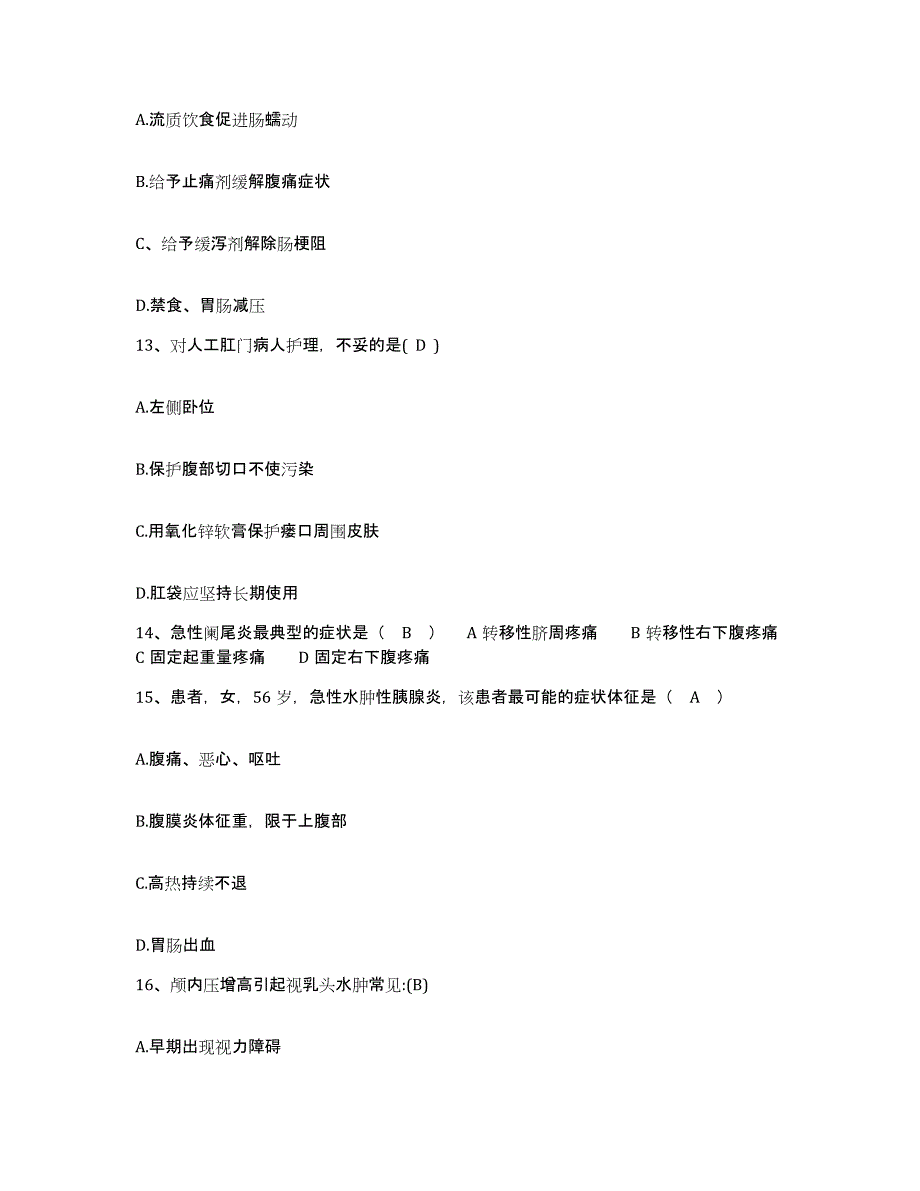 A.流质饮食促进肠蠕动

B.给予止痛剂缓解腹痛症状

C、给予缓泻剂解除肠梗阻

D.禁食、胃肠减压

13、对人工肛门病人护理，不妥的是( D )

A.左侧卧位

B.保护腹部切口不使污染

C.用氧化锌软膏保护瘘口周围皮肤

D.肛袋应坚持长期使用

14、急性阑尾炎最典型的症状是（ B ） A 转移性脐周疼痛 B 转移性右下腹疼痛 C 固定起重量疼痛 D 固定右下腹疼痛

15、患者，女，56 岁，急性水肿性胰腺炎，该患者最可能的症状体征是（ A ）

A.腹痛、恶心、呕吐

B.腹膜炎体征重，限于上腹部

C.高热持续不退

D.胃肠出血

16、颅内压增高引起视乳头水肿常见:(B)

A.早期出现视力障碍